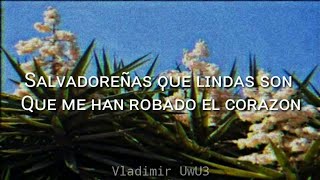 Salvadoreñas que lindas son
Que me han robado el corazon

Vladimir UwU3